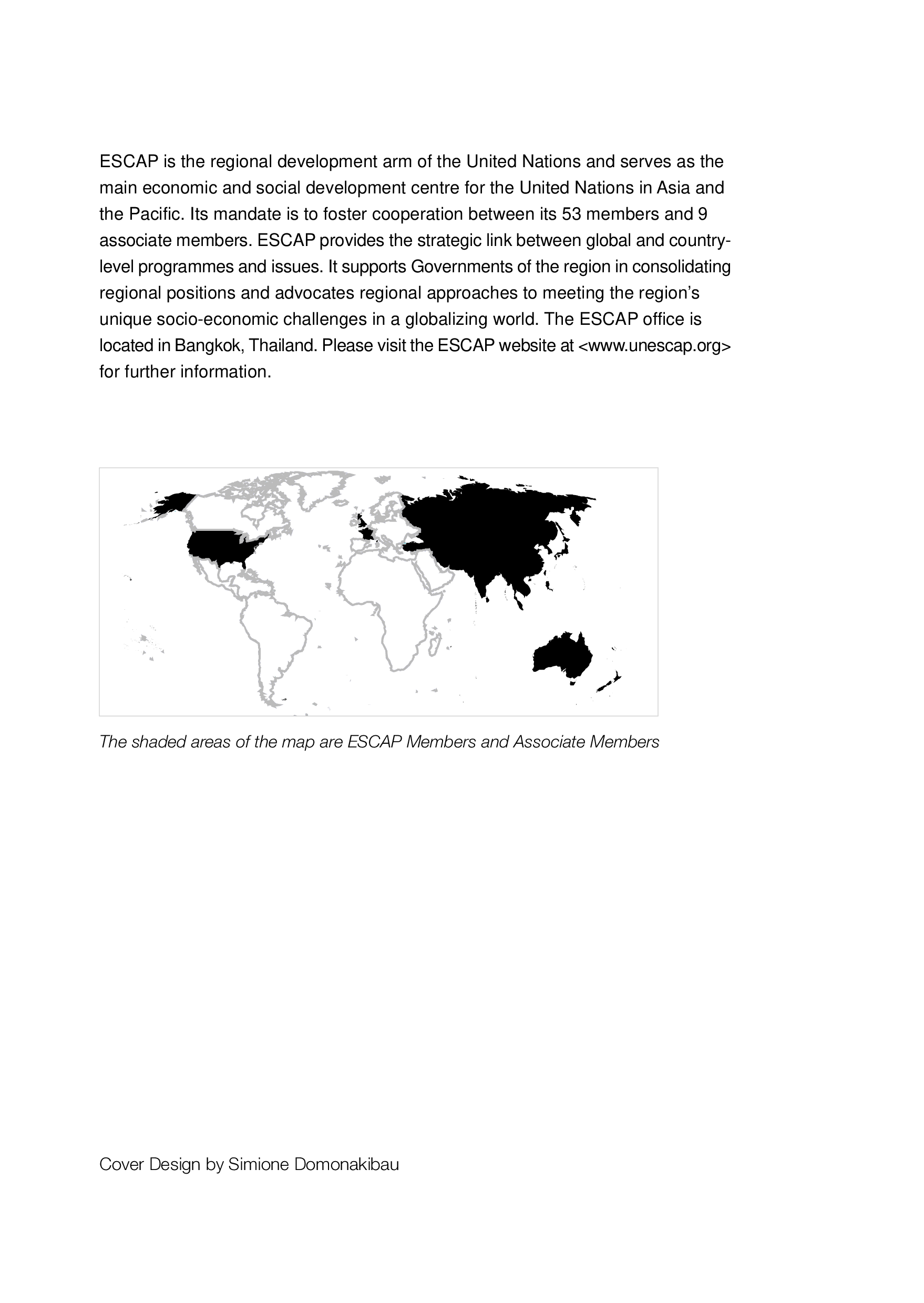 ESCAP is the regional development arm of the United Nations and serves as the main economic and social development centre for the United Nations in Asia and the Pacific. Its mandate is to foster cooperation between its 53 members and 9 associate members. ESCAP provides the strategic link between global and country-level programmes and issues. It supports Governments of the region in consolidating regional positions and advocates regional approaches to meeting the region's unique socio-economic challenges in a globalizing world. The ESCAP office is located in Bangkok, Thailand. Please visit the ESCAP website at <www.unescap.org> for further information.

The shaded areas of the map are ESCAP Members and Associate Members

Cover Design by Simione Domonakibau